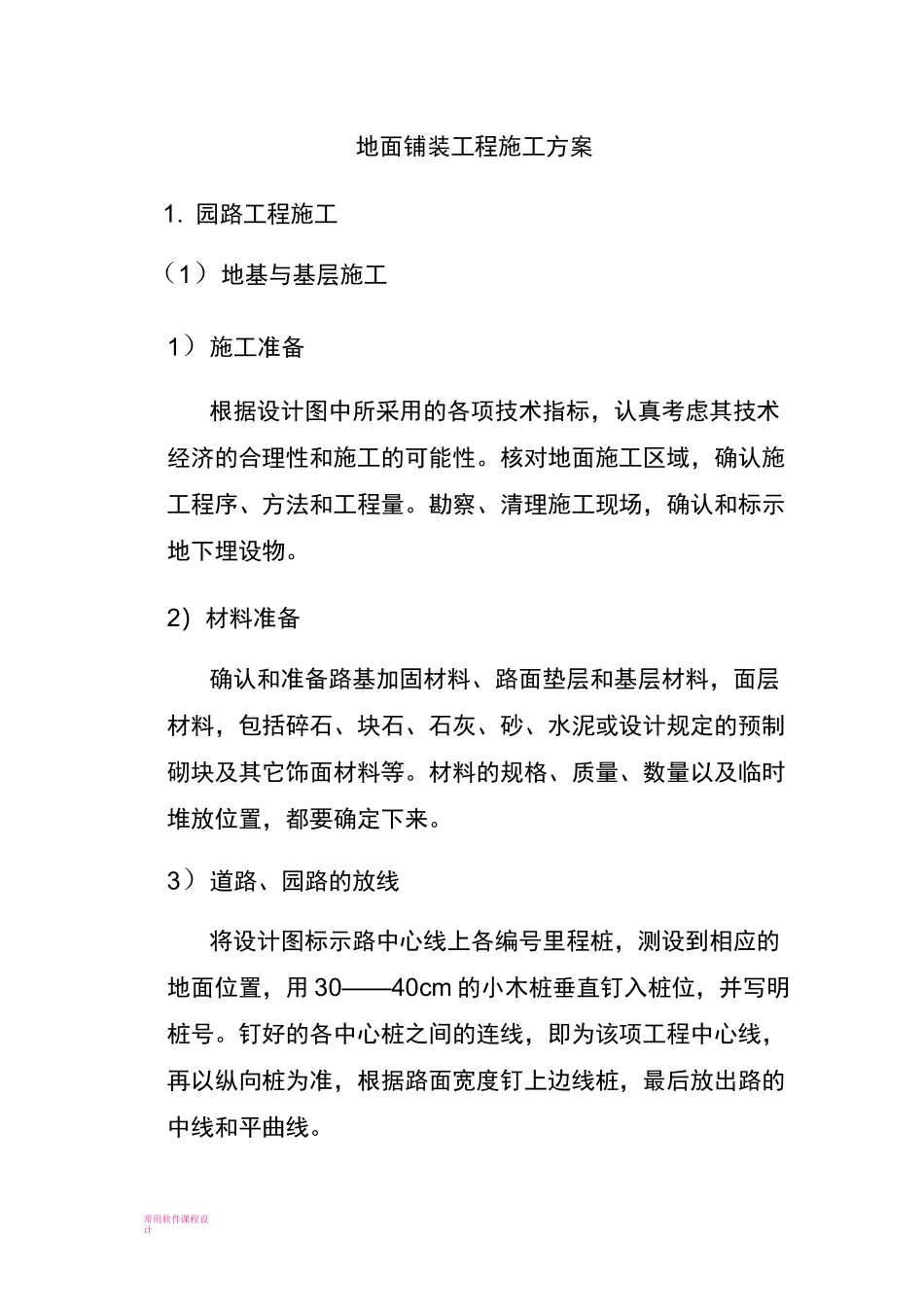 地面铺装工程施工方案

1. 园路工程施工

（1）地基与基层施工

1）施工准备

根据设计图中所采用的各项技术指标，认真考虑其技术经济的合理性和施工的可能性。核对地面施工区域，确认施工程序、方法和工程量。勘察、清理施工现场，确认和标示地下埋设物。

2）材料准备

确认和准备路基加固材料、路面垫层和基层材料，面层材料，包括碎石、块石、石灰、砂、水泥或设计规定的预制砌块及其它饰面材料等。材料的规格、质量、数量以及临时堆放位置，都要确定下来。

3）道路、园路的放线

将设计图标示路中心线上各编号里程桩，测设到相应的地面位置，用30——40cm的小木桩垂直钉入桩位，并写明桩号。钉好的各中心桩之间的连线，即为该项工程中心线，再以纵向桩为准，根据路面宽度钉上边线桩，最后放出路的中线和平曲线。

常用软件课程设计